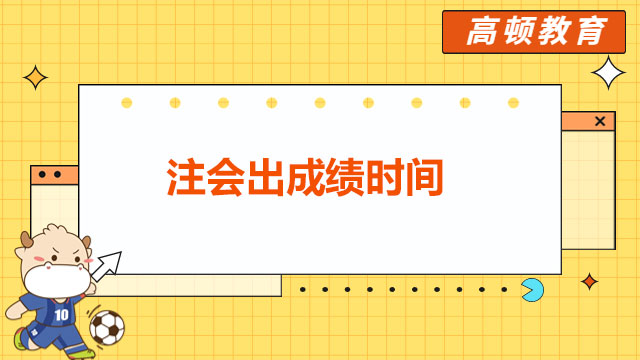 高顿教育

注会出成绩时间

10